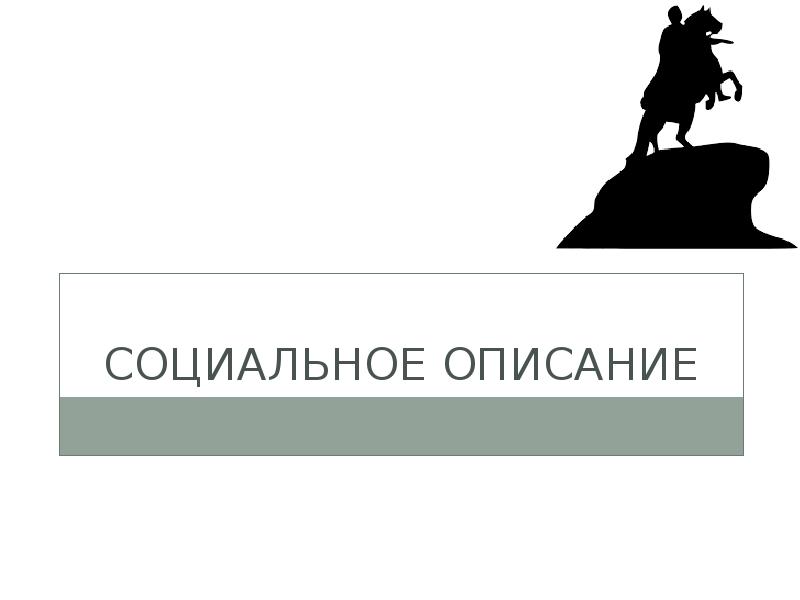 СОЦИАЛЬНОЕ ОПИСАНИЕ